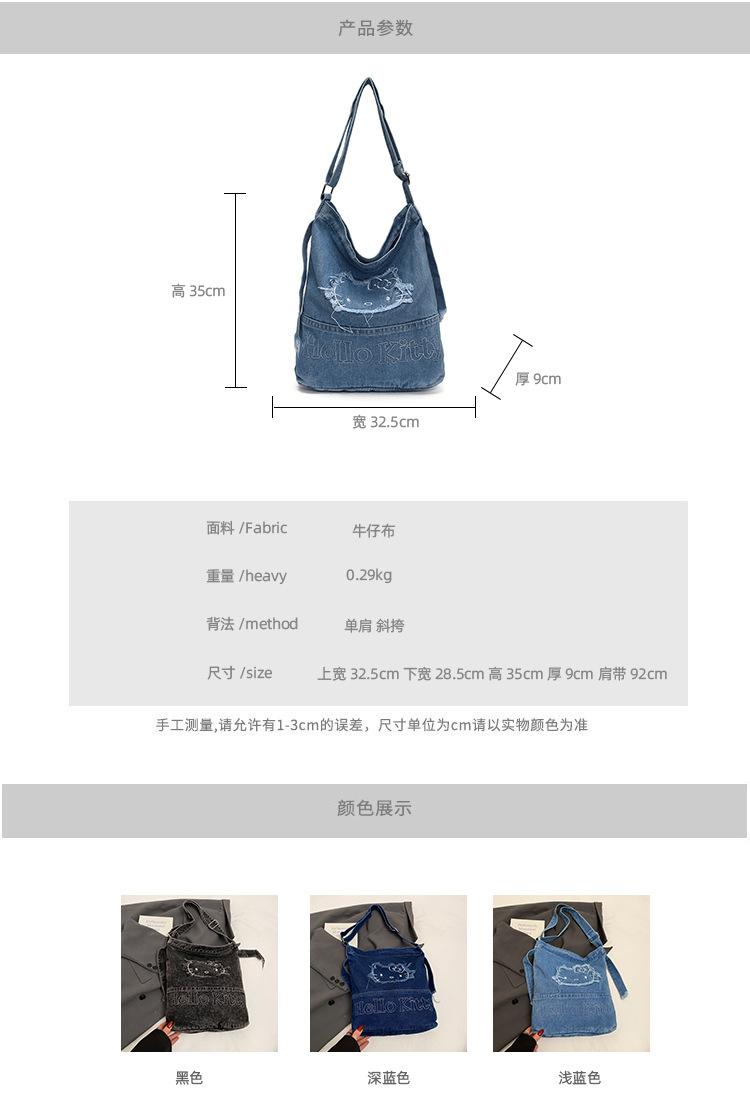 产品参数

高 35cm

Hello Kitty

厚 9cm

宽 32.5cm

面料 /Fabric 牛仔布

重量 /heavy 0.29kg

背法 /method 单肩 斜挎

尺寸 /size 上宽 32.5cm 下宽 28.5cm 高 35cm 厚 9cm 肩带 92cm

手工测量,请允许有1-3cm的误差，尺寸单位为cm请以实物颜色为准

颜色展示

黑色

深蓝色

浅蓝色